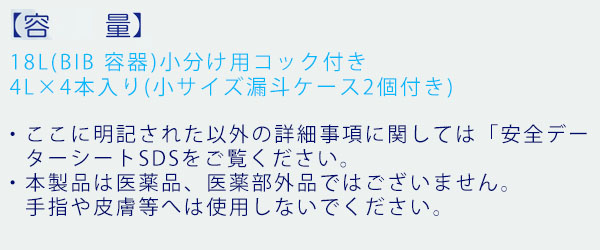 【容　　量】

18L(BIB 容器)小分け用コック付き
4L×4本入り(小サイズ漏斗ケース2個付き)

・ここに明記された以外の詳細事項に関しては「安全データーシートSDSをご覧ください。
・本製品は医薬品、医薬部外品ではございません。
手指や皮膚等へは使用しないでください。